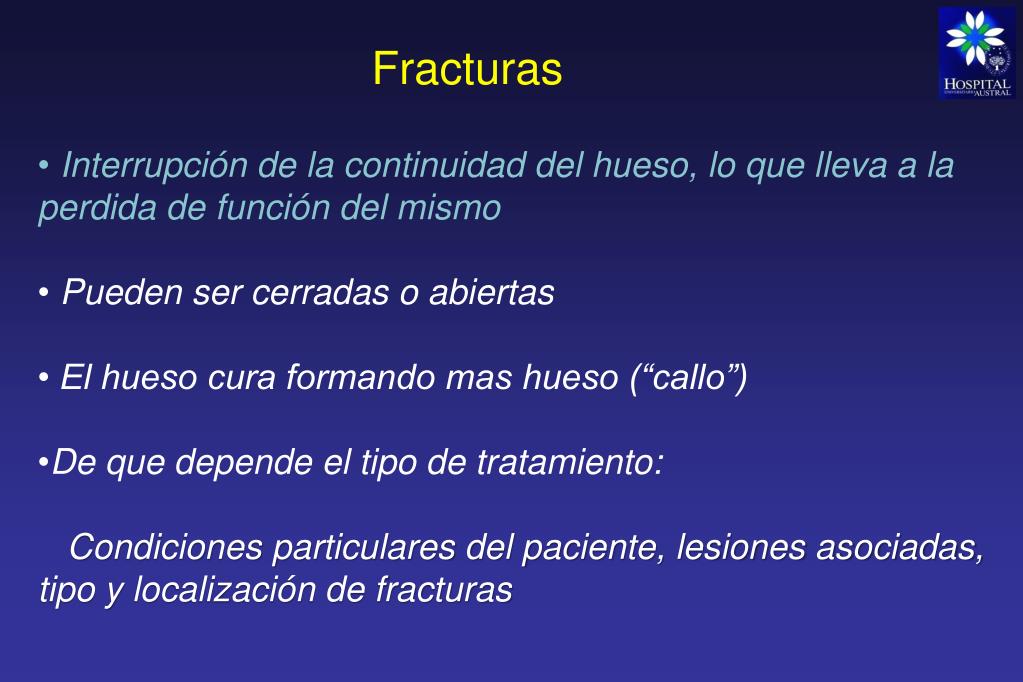 Fracturas

HOSPITAL UNIVERSITARIO AUSTRAL

• Interrupción de la continuidad del hueso, lo que lleva a la perdida de función del mismo

• Pueden ser cerradas o abiertas

• El hueso cura formando mas hueso (“callo”)

•De que depende el tipo de tratamiento:

Condiciones particulares del paciente, lesiones asociadas, tipo y localización de fracturas